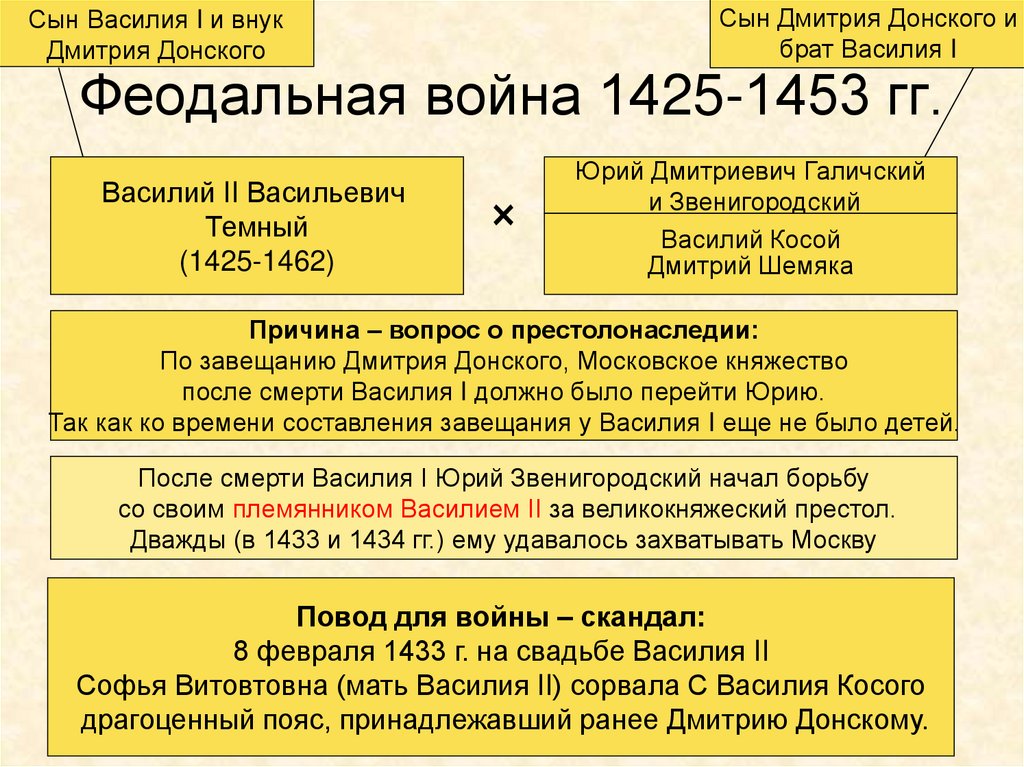 Сын Василия I и внук Дмитрия Донского

Сын Дмитрия Донского и брат Василия I

Феодальная война 1425-1453 гг.

Василий II Васильевич Темный (1425-1462)

×

Юрий Дмитриевич Галичский и Звенигородский

Василий Косой
Дмитрий Шемяка

Причина – вопрос о престолонаследии:
По завещанию Дмитрия Донского, Московское княжество после смерти Василия I должно было перейти Юрию.
Так как ко времени составления завещания у Василия I еще не было детей.

После смерти Василия I Юрий Звенигородский начал борьбу со своим племянником Василием II за великокняжеский престол.
Дважды (в 1433 и 1434 гг.) ему удавалось захватывать Москву

Повод для войны – скандал:
8 февраля 1433 г. на свадьбе Василия II
Софья Витовтовна (мать Василия II) сорвала С Василия Косого драгоценный пояс, принадлежавший ранее Дмитрию Донскому.